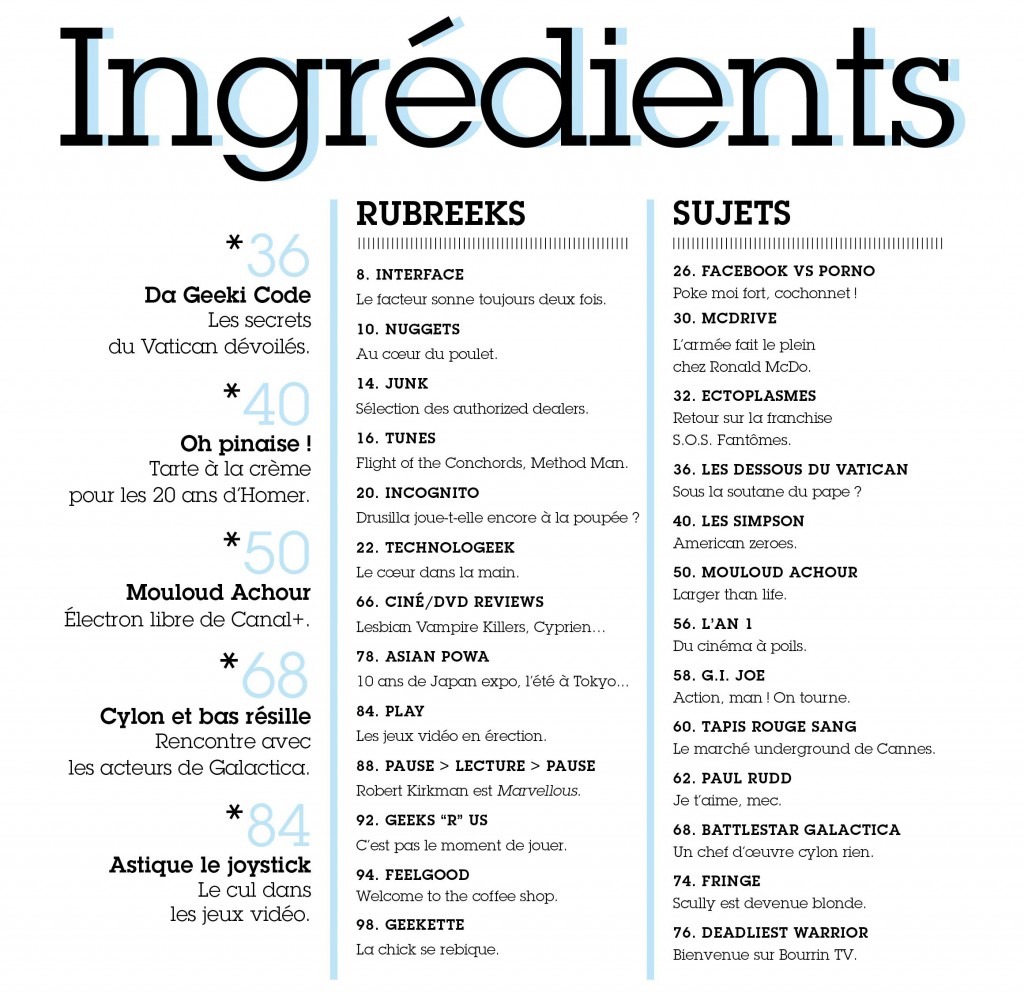 Ingrédients

*36
Da Geeki Code
Les secrets
du Vatican dévoilés.

*40
Oh pinaise !
Tarte à la crème
pour les 20 ans d'Homer.

*50
Mouloud Achour
Électron libre de Canal+.

*68
Cylon et bas résille
Rencontre avec
les acteurs de Galactica.

*84
Astique le joystick
Le cul dans
les jeux vidéo.

RUBREEKS

8. INTERFACE
Le facteur sonne toujours deux fois.

10. NUGGETS
Au cœur du poulet.

14. JUNK
Sélection des authorized dealers.

16. TUNES
Flight of the Conchords, Method Man.

20. INCOGNITO
Drusilla joue-t-elle encore à la poupée ?

22. TECHNOLOGEEK
Le cœur dans la main.

66. CINÉ/DVD REVIEWS
Lesbian Vampire Killers, Cyprien…

78. ASIAN POWA
10 ans de Japan expo, l'été à Tokyo…

84. PLAY
Les jeux vidéo en érection.

88. PAUSE > LECTURE > PAUSE
Robert Kirkman est Marvellous.

92. GEEKS "R" US
C'est pas le moment de jouer.

94. FEELGOOD
Welcome to the coffee shop.

98. GEEKETTE
La chick se rebique.

SUJETS

26. FACEBOOK VS PORNO
Poke moi fort, cochonnet !

30. MCDRIVE
L'armée fait le plein
chez Ronald McDo.

32. ECTOPLASMES
Retour sur la franchise
S.O.S. Fantômes.

36. LES DESSOUS DU VATICAN
Sous la soutane du pape ?

40. LES SIMPSON
American zeroes.

50. MOULOUD ACHOUR
Larger than life.

56. L'AN 1
Du cinéma à poils.

58. G.I. JOE
Action, man ! On tourne.

60. TAPIS ROUGE SANG
Le marché underground de Cannes.

62. PAUL RUDD
Je t'aime, mec.

68. BATTLESTAR GALACTICA
Un chef d'œuvre cylon rien.

74. FRINGE
Scully est devenue blonde.

76. DEADLIEST WARRIOR
Bienvenue sur Bourrin TV.